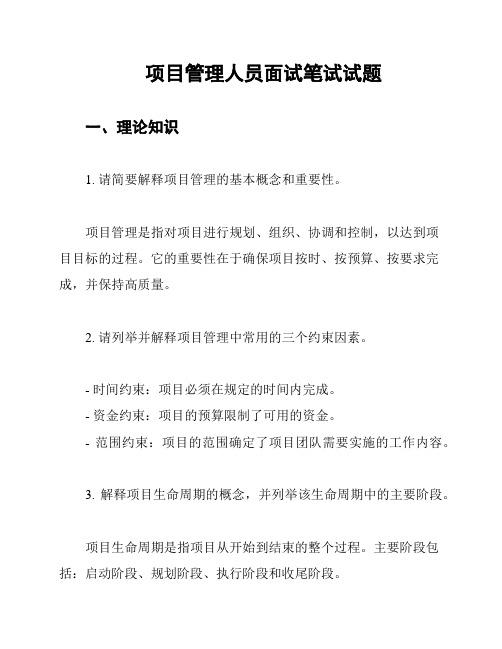 项目管理人员面试笔试试题

一、理论知识

1. 请简要解释项目管理的基本概念和重要性。

项目管理是指对项目进行规划、组织、协调和控制，以达到项目目标的过程。它的重要性在于确保项目按时、按预算、按要求完成，并保持高质量。

2. 请列举并解释项目管理中常用的三个约束因素。

- 时间约束：项目必须在规定的时间内完成。
- 资金约束：项目的预算限制了可用的资金。
- 范围约束：项目的范围确定了项目团队需要实施的工作内容。

3. 解释项目生命周期的概念，并列举该生命周期中的主要阶段。

项目生命周期是指项目从开始到结束的整个过程。主要阶段包括：启动阶段、规划阶段、执行阶段和收尾阶段。